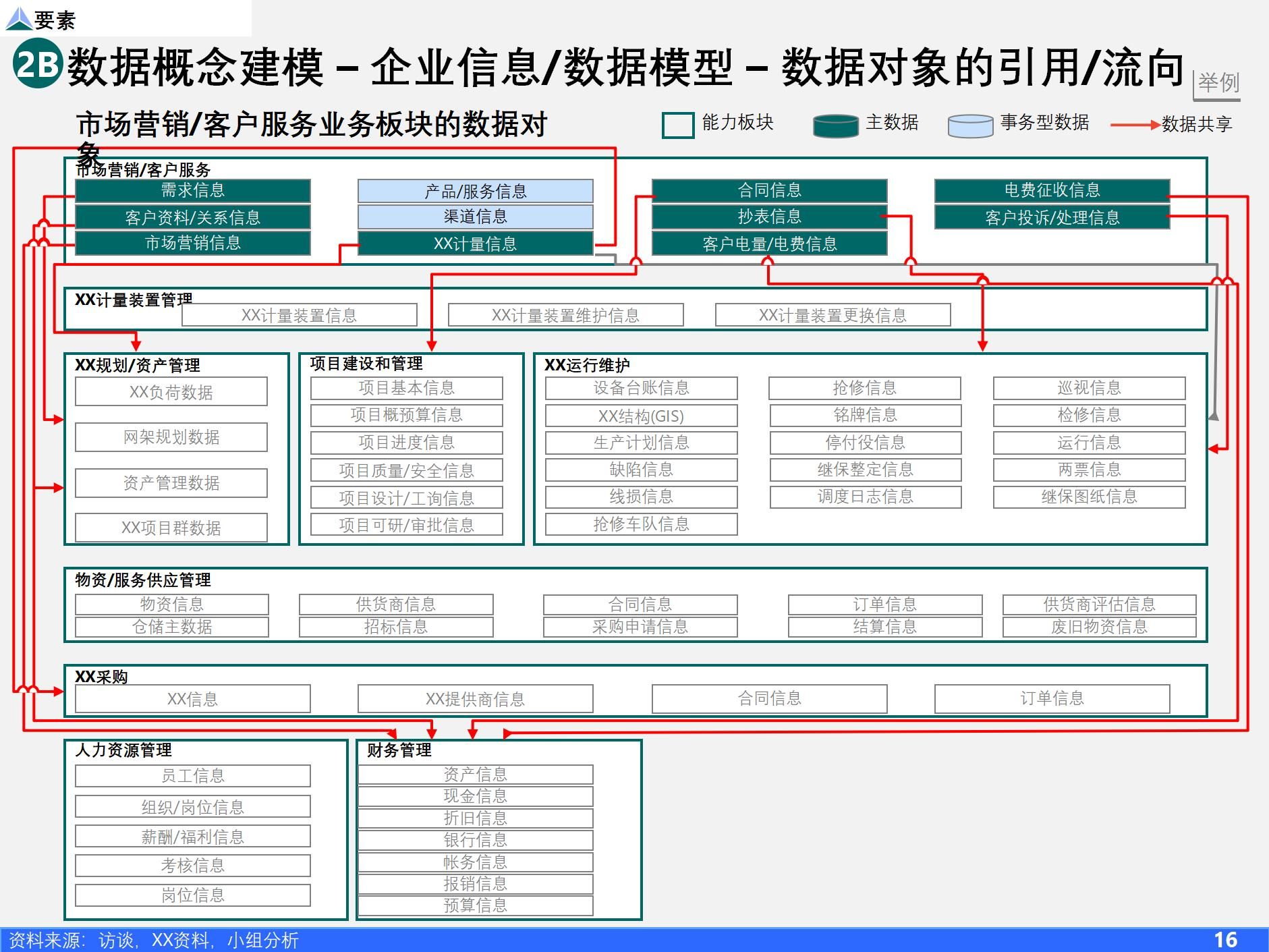 要素

2B 数据概念建模 – 企业信息/数据模型 – 数据对象的引用/流向

举例

市场营销/客户服务业务板块的数据对象

能力板块 主数据 事务型数据 数据共享

市场营销/客户服务
需求信息
客户资料/关系信息
市场营销信息
产品/服务信息
渠道信息
XX计量信息
合同信息
抄表信息
客户电量/电费信息
电费征收信息
客户投诉/处理信息

XX计量装置管理
XX计量装置信息
XX计量装置维护信息
XX计量装置更换信息

XX规划/资产管理
XX负荷数据
网架规划数据
资产管理数据
XX项目群数据

项目建设和管理
项目基本信息
项目概预算信息
项目进度信息
项目质量/安全信息
项目设计/工询信息
项目可研/审批信息

XX运行维护
设备台账信息
XX结构(GIS)
生产计划信息
缺陷信息
线损信息
抢修车队信息
抢修信息
铭牌信息
停付役信息
继保整定信息
调度日志信息
巡视信息
检修信息
运行信息
两票信息
继保图纸信息

物资/服务供应管理
物资信息
仓储主数据
供货商信息
招标信息
合同信息
采购申请信息
订单信息
结算信息
供货商评估信息
废旧物资信息

XX采购
XX信息
XX提供商信息
合同信息
订单信息

人力资源管理
员工信息
组织/岗位信息
薪酬/福利信息
考核信息
岗位信息

财务管理
资产信息
现金信息
折旧信息
银行信息
帐务信息
报销信息
预算信息

资料来源：访谈，XX资料，小组分析
16